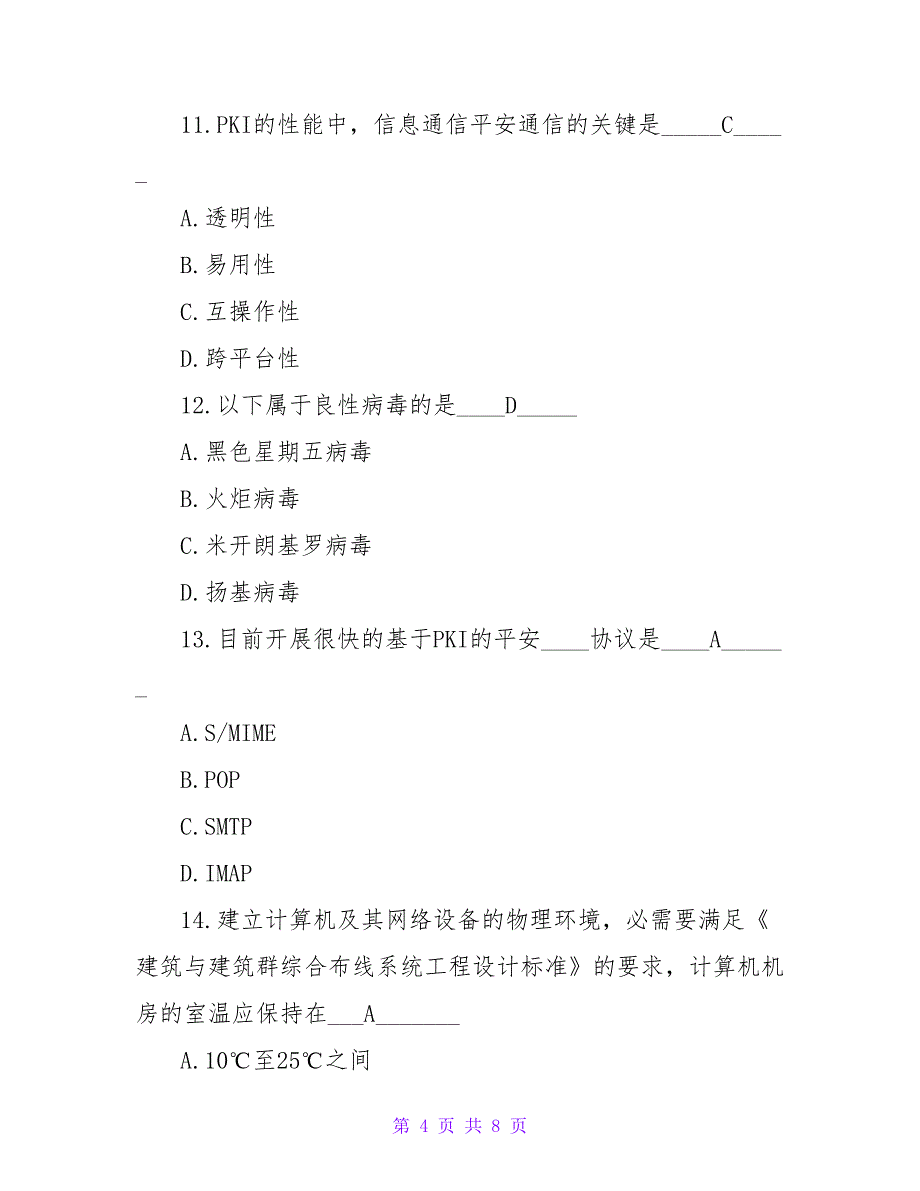 11.PKI的性能中，信息通信平安通信的关键是_____C_____

A.透明性

B.易用性

C.互操作性

D.跨平台性

12.以下属于良性病毒的是____D_____

A.黑色星期五病毒

B.火炬病毒

C.米开朗基罗病毒

D.扬基病毒

13.目前开展很快的基于PKI的平安____协议是____A______

A.S/MIME

B.POP

C.SMTP

D.IMAP

14.建立计算机及其网络设备的物理环境，必需要满足《建筑与建筑群综合布线系统工程设计标准》的要求，计算机机房的室温应保持在___A_______

A.10℃至25℃之间

第 4 页 共 8 页